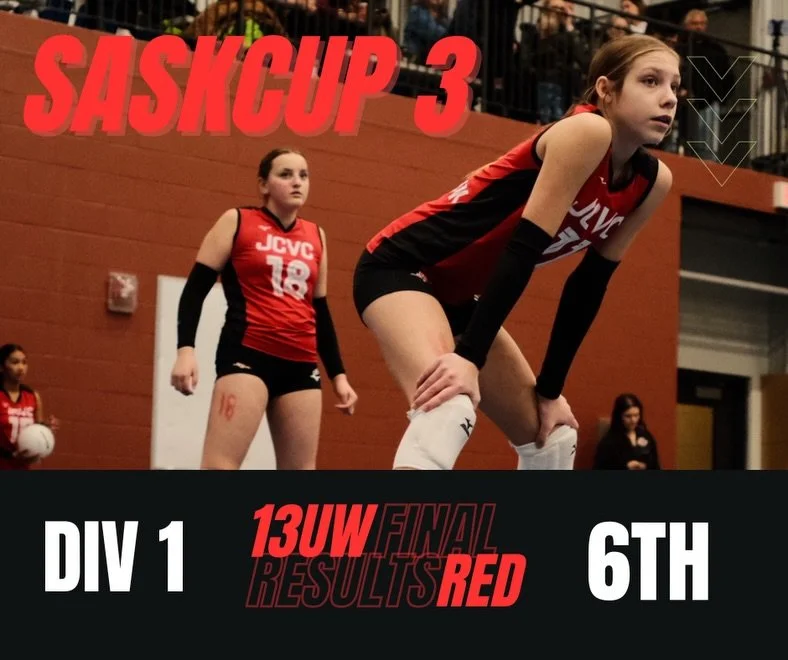 SASKCUP 3

JCVC
18

JCVC

DIV 1

13UW FINAL
RESULTS RED

6TH